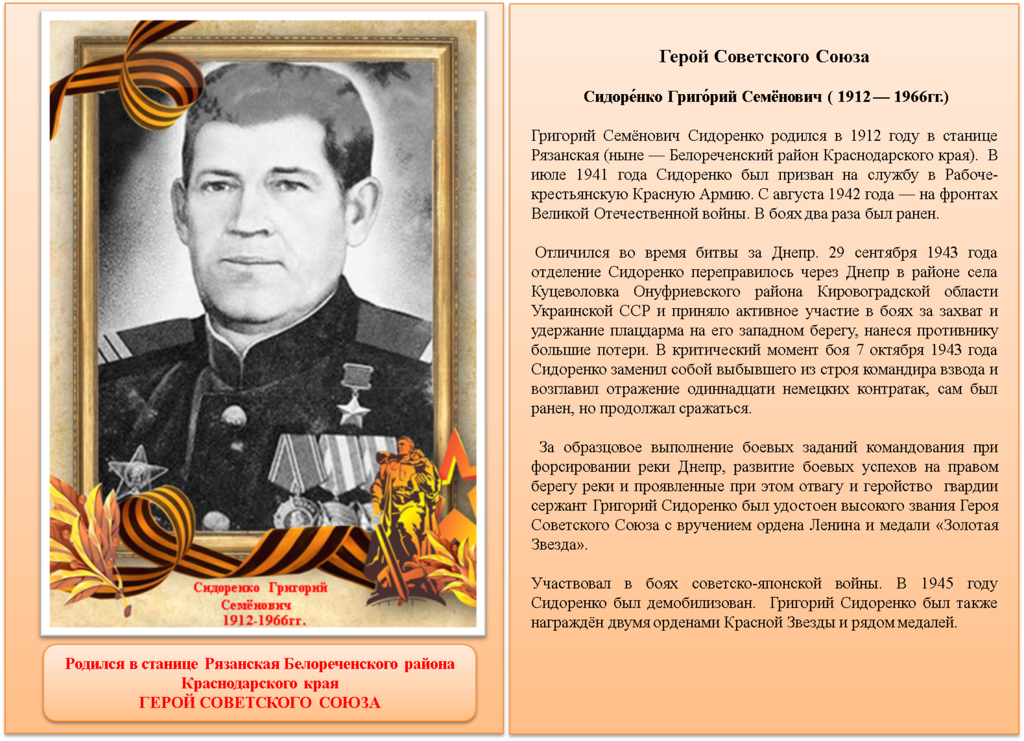 Сидоренко Григорий Семёнович 1912-1966гг.

Родился в станице Рязанская Белореченского района Краснодарского края
ГЕРОЙ СОВЕТСКОГО СОЮЗА

Герой Советского Союза

Сидоре́нко Григо́рий Семёнович ( 1912 — 1966гг.)

Григорий Семёнович Сидоренко родился в 1912 году в станице Рязанская (ныне — Белореченский район Краснодарского края). В июле 1941 года Сидоренко был призван на службу в Рабоче-крестьянскую Красную Армию. С августа 1942 года — на фронтах Великой Отечественной войны. В боях два раза был ранен.

Отличился во время битвы за Днепр. 29 сентября 1943 года отделение Сидоренко переправилось через Днепр в районе села Куцеволовка Онуфриевского района Кировоградской области Украинской ССР и приняло активное участие в боях за захват и удержание плацдарма на его западном берегу, нанеся противнику большие потери. В критический момент боя 7 октября 1943 года Сидоренко заменил собой выбывшего из строя командира взвода и возглавил отражение одиннадцати немецких контратак, сам был ранен, но продолжал сражаться.

За образцовое выполнение боевых заданий командования при форсировании реки Днепр, развитие боевых успехов на правом берегу реки и проявленные при этом отвагу и геройство гвардии сержант Григорий Сидоренко был удостоен высокого звания Героя Советского Союза с вручением ордена Ленина и медали «Золотая Звезда».

Участвовал в боях советско-японской войны. В 1945 году Сидоренко был демобилизован. Григорий Сидоренко был также награждён двумя орденами Красной Звезды и рядом медалей.